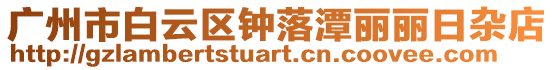 广州市白云区钟落潭丽丽日杂店
http://gzlambertstuart.cn.coovee.com